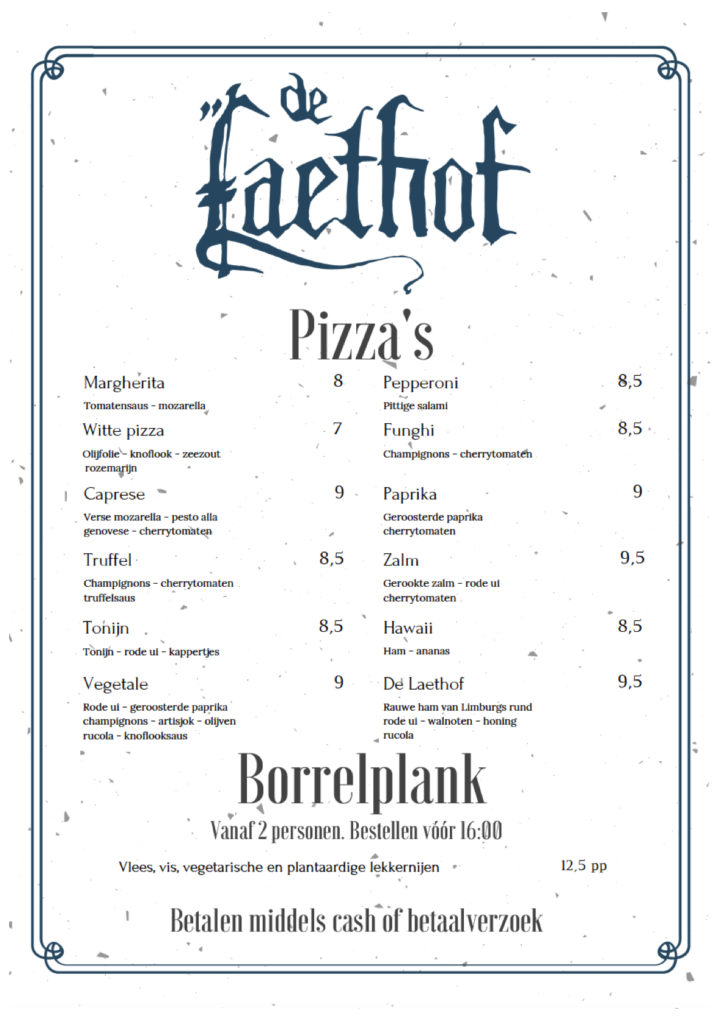 de Laethof

Pizza's

Margherita 8
Tomatensaus - mozarella

Witte pizza 7
Olijfolie - knoflook - zeezout rozemarijn

Caprese 9
Verse mozarella - pesto alla genovese - cherrytomaten

Truffel 8,5
Champignons - cherrytomaten truffelsaus

Tonijn 8,5
Tonijn - rode ui - kappertjes

Vegetale 9
Rode ui - geroosterde paprika champignons - artisjok - olijven rucola - knoflooksaus

Pepperoni 8,5
Pittige salami

Funghi 8,5
Champignons - cherrytomaten

Paprika 9
Geroosterde paprika cherrytomaten

Zalm 9,5
Gerookte zalm - rode ui cherrytomaten

Hawaii 8,5
Ham - ananas

De Laethof 9,5
Rauwe ham van Limburgs rund rode ui - walnoten - honing rucola

Borrelplank

Vanaf 2 personen. Bestellen vóór 16:00

Vlees, vis, vegetarische en plantaardige lekkernijen 12,5 pp

Betalen middels cash of betaalverzoek